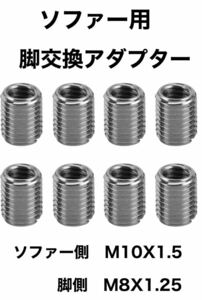 ソファー用
脚交換アダプター

ソファー側　M10X1.5
脚側　M8X1.25